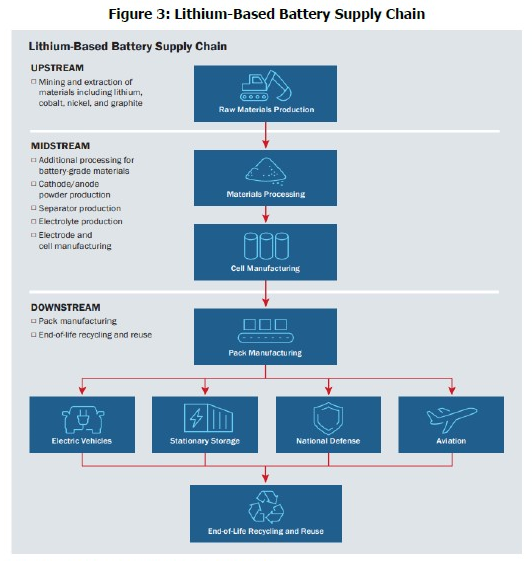 Figure 3: Lithium-Based Battery Supply Chain

Lithium-Based Battery Supply Chain

UPSTREAM
□ Mining and extraction of materials including lithium, cobalt, nickel, and graphite

Raw Materials Production

MIDSTREAM
□ Additional processing for battery-grade materials
□ Cathode/anode powder production
□ Separator production
□ Electrolyte production
□ Electrode and cell manufacturing

Materials Processing

Cell Manufacturing

DOWNSTREAM
□ Pack manufacturing
□ End-of-life recycling and reuse

Pack Manufacturing

Electric Vehicles

Stationary Storage

National Defense

Aviation

End-of-Life Recycling and Reuse